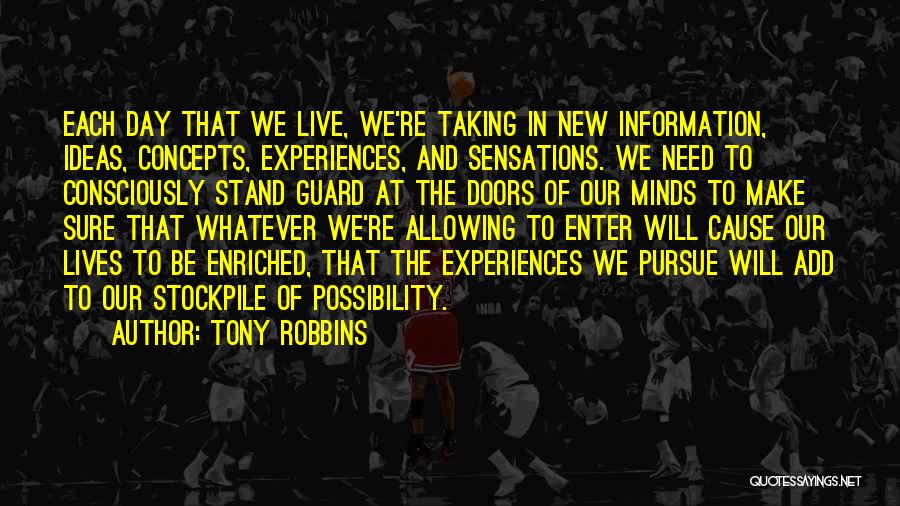 EACH DAY THAT WE LIVE, WE'RE TAKING IN NEW INFORMATION, IDEAS, CONCEPTS, EXPERIENCES, AND SENSATIONS. WE NEED TO CONSCIOUSLY STAND GUARD AT THE DOORS OF OUR MINDS TO MAKE SURE THAT WHATEVER WE'RE ALLOWING TO ENTER WILL CAUSE OUR LIVES TO BE ENRICHED, THAT THE EXPERIENCES WE PURSUE WILL ADD TO OUR STOCKPILE OF POSSIBILITY.

AUTHOR: TONY ROBBINS

QUOTESSAYINGS.NET